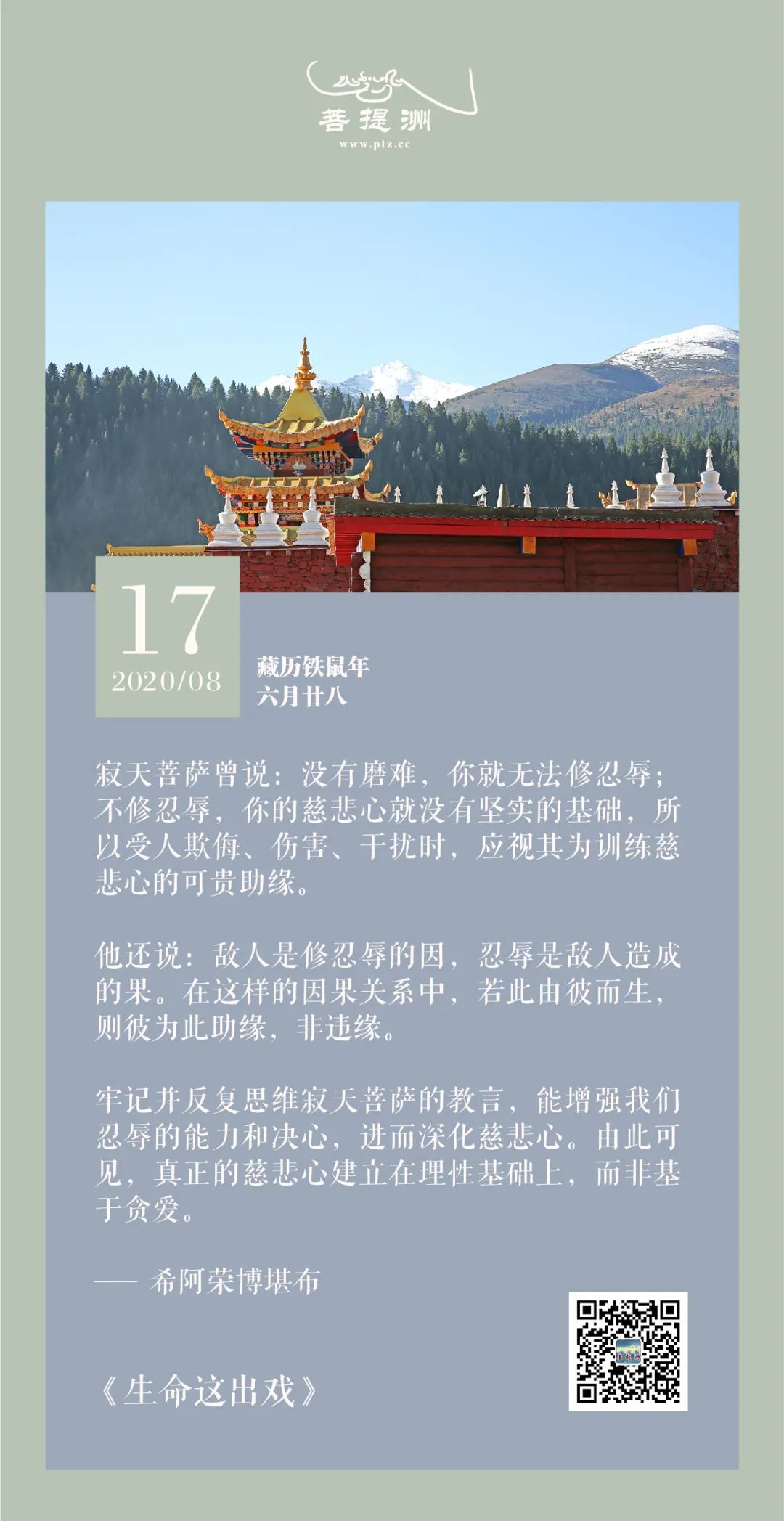 菩提洲
www.ptz.cc

17
2020/08

藏历铁鼠年
六月廿八

寂天菩萨曾说：没有磨难，你就无法修忍辱；不修忍辱，你的慈悲心就没有坚实的基础，所以受人欺侮、伤害、干扰时，应视其为训练慈悲心的可贵助缘。

他还说：敌人是修忍辱的因，忍辱是敌人造成的果。在这样的因果关系中，若此由彼而生，则彼为此助缘，非违缘。

牢记并反复思维寂天菩萨的教言，能增强我们忍辱的能力和决心，进而深化慈悲心。由此可见，真正的慈悲心建立在理性基础上，而非基于贪爱。

—— 希阿荣博堪布

《生命这出戏》